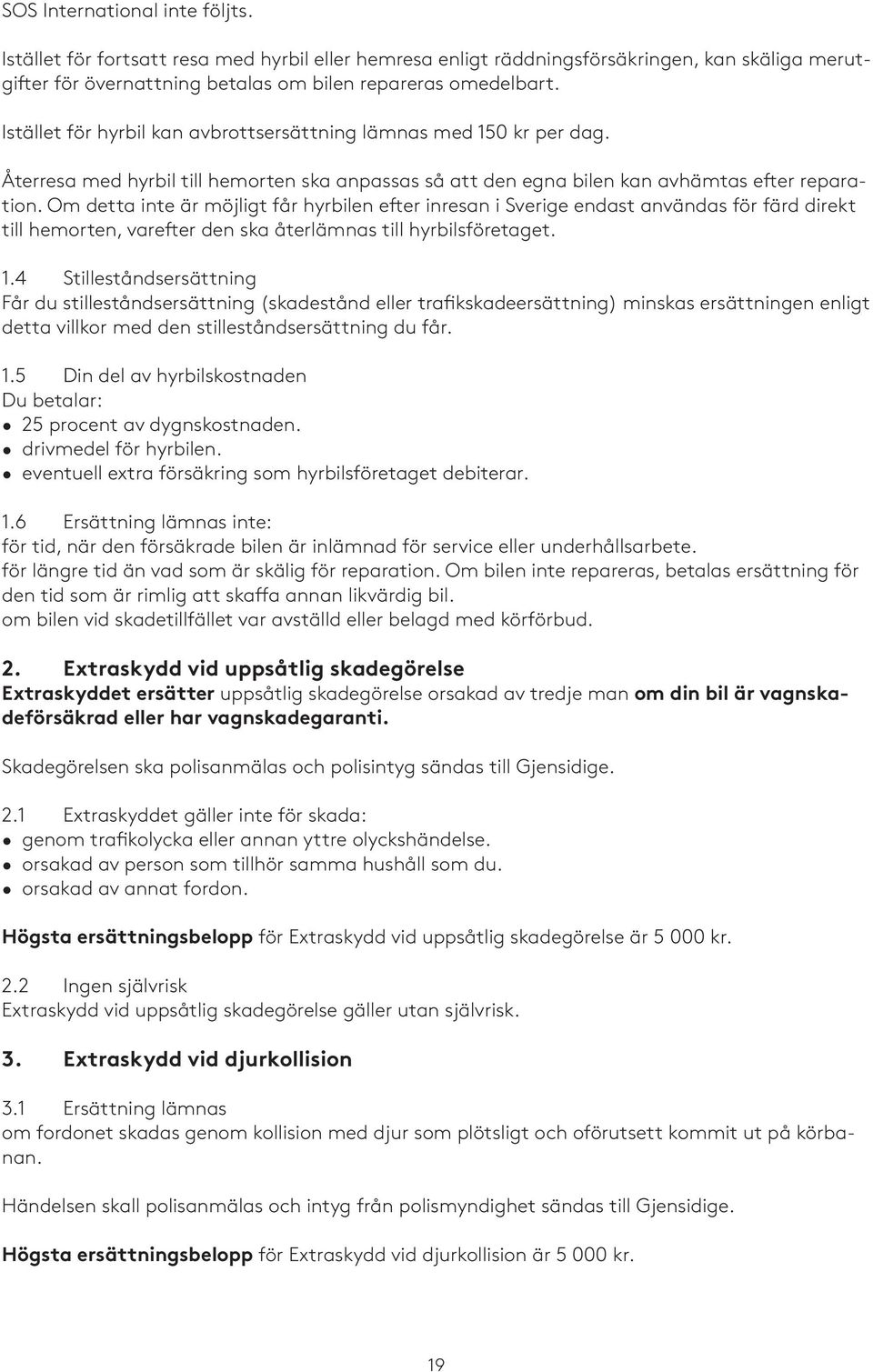 SOS International inte följts.

Istället för fortsatt resa med hyrbil eller hemresa enligt räddningsförsäkringen, kan skäliga merutgifter för övernattning betalas om bilen repareras omedelbart.

Istället för hyrbil kan avbrottsersättning lämnas med 150 kr per dag.

Återresa med hyrbil till hemorten ska anpassas så att den egna bilen kan avhämtas efter reparation. Om detta inte är möjligt får hyrbilen efter inresan i Sverige endast användas för färd direkt till hemorten, varefter den ska återlämnas till hyrbilsföretaget.

1.4 Stilleståndsersättning
Får du stilleståndsersättning (skadestånd eller trafikskadeersättning) minskas ersättningen enligt detta villkor med den stilleståndsersättning du får.

1.5 Din del av hyrbilskostnaden
Du betalar:
• 25 procent av dygnskostnaden.
• drivmedel för hyrbilen.
• eventuell extra försäkring som hyrbilsföretaget debiterar.

1.6 Ersättning lämnas inte:
för tid, när den försäkrade bilen är inlämnad för service eller underhållsarbete.
för längre tid än vad som är skälig för reparation. Om bilen inte repareras, betalas ersättning för den tid som är rimlig att skaffa annan likvärdig bil.
om bilen vid skadetillfället var avställd eller belagd med körförbud.

2. Extraskydd vid uppsåtlig skadegörelse
Extraskyddet ersätter uppsåtlig skadegörelse orsakad av tredje man om din bil är vagnskadeförsäkrad eller har vagnskadegaranti.

Skadegörelsen ska polisanmälas och polisintyg sändas till Gjensidige.

2.1 Extraskyddet gäller inte för skada:
• genom trafikolycka eller annan yttre olyckshändelse.
• orsakad av person som tillhör samma hushåll som du.
• orsakad av annat fordon.

Högsta ersättningsbelopp för Extraskydd vid uppsåtlig skadegörelse är 5 000 kr.

2.2 Ingen självrisk
Extraskydd vid uppsåtlig skadegörelse gäller utan självrisk.

3. Extraskydd vid djurkollision

3.1 Ersättning lämnas
om fordonet skadas genom kollision med djur som plötsligt och oförutsett kommit ut på körbanan.

Händelsen skall polisanmälas och intyg från polismyndighet sändas till Gjensidige.

Högsta ersättningsbelopp för Extraskydd vid djurkollision är 5 000 kr.

19